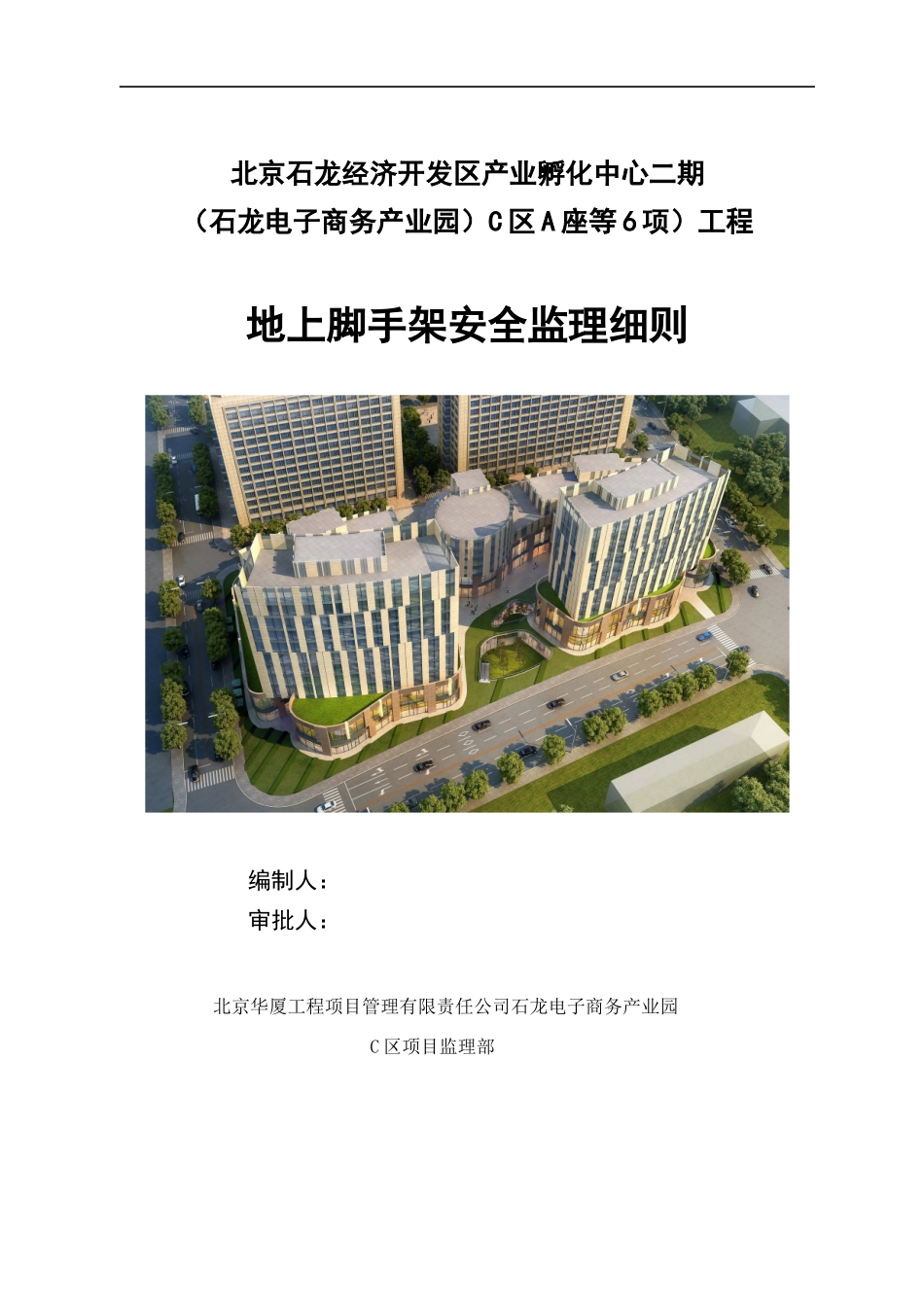 北京石龙经济开发区产业孵化中心二期
（石龙电子商务产业园）C区A座等6项）工程

地上脚手架安全监理细则

编制人：
审批人：

北京华厦工程项目管理有限责任公司石龙电子商务产业园
C区项目监理部